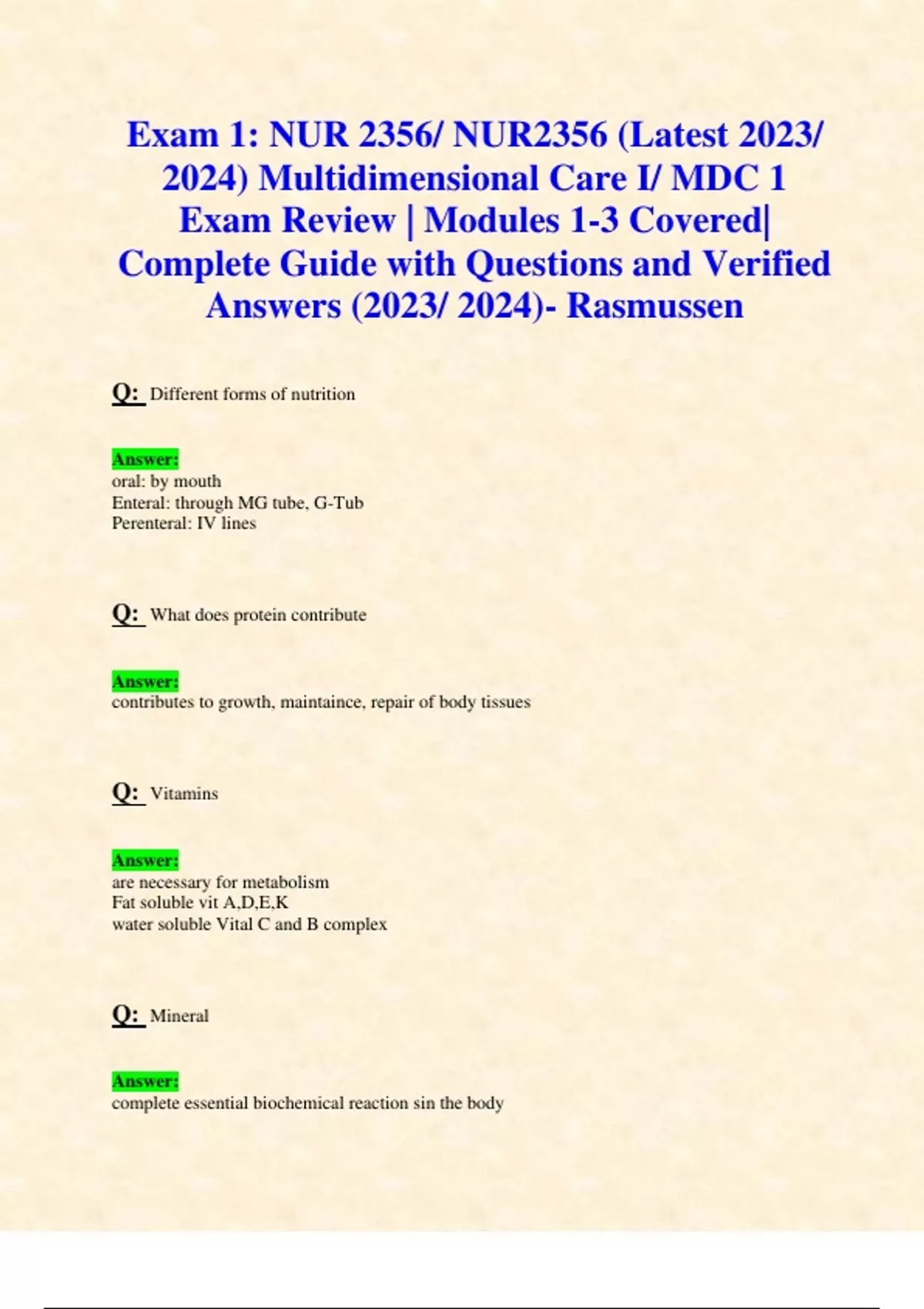 Exam 1: NUR 2356/ NUR2356 (Latest 2023/ 2024) Multidimensional Care I/ MDC 1 Exam Review | Modules 1-3 Covered| Complete Guide with Questions and Verified Answers (2023/ 2024)- Rasmussen

Q: Different forms of nutrition

Answer:
oral: by mouth
Enteral: through MG tube, G-Tub
Perenteral: IV lines

Q: What does protein contribute

Answer:
contributes to growth, maintaince, repair of body tissues

Q: Vitamins

Answer:
are necessary for metabolism
Fat soluble vit A,D,E,K
water soluble Vital C and B complex

Q: Mineral

Answer:
complete essential biochemical reaction sin the body